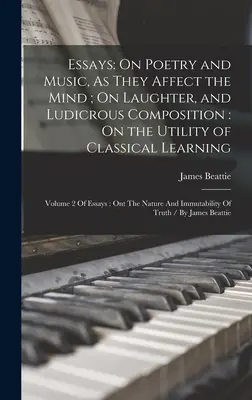 Essays: On Poetry and Music, As They Affect the Mind ; On Laughter, and Ludicrous Composition : On the Utility of Classical Learning

James Beattie

Volume 2 Of Essays : Ont The Nature And Immutability Of Truth / By James Beattie